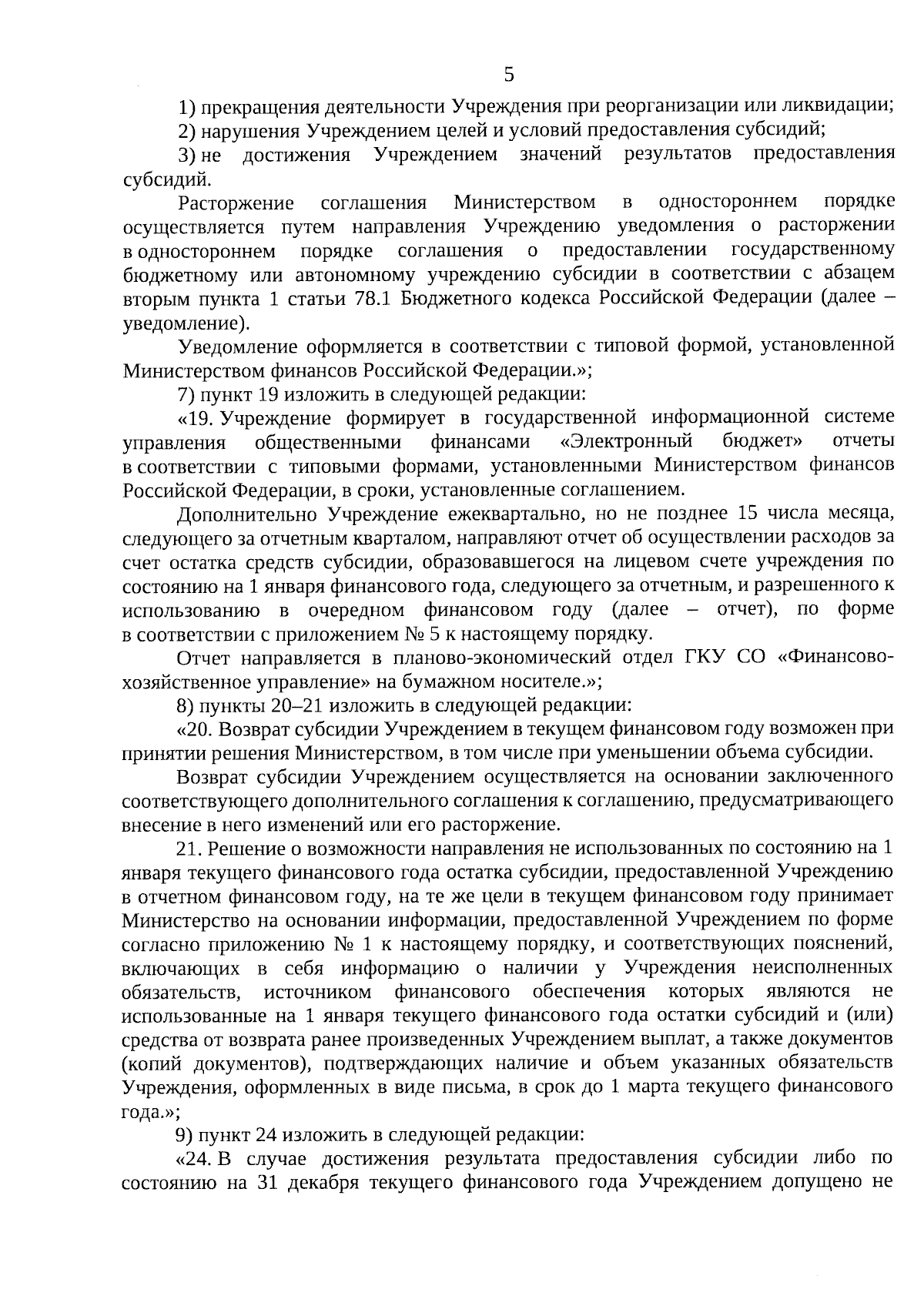 5

1) прекращения деятельности Учреждения при реорганизации или ликвидации;

2) нарушения Учреждением целей и условий предоставления субсидий;

3) не достижения Учреждением значений результатов предоставления субсидий.

Расторжение соглашения Министерством в одностороннем порядке осуществляется путем направления Учреждению уведомления о расторжении в одностороннем порядке соглашения о предоставлении государственному бюджетному или автономному учреждению субсидии в соответствии с абзацем вторым пункта 1 статьи 78.1 Бюджетного кодекса Российской Федерации (далее – уведомление).

Уведомление оформляется в соответствии с типовой формой, установленной Министерством финансов Российской Федерации.»;

7) пункт 19 изложить в следующей редакции:

«19. Учреждение формирует в государственной информационной системе управления общественными финансами «Электронный бюджет» отчеты в соответствии с типовыми формами, установленными Министерством финансов Российской Федерации, в сроки, установленные соглашением.

Дополнительно Учреждение ежеквартально, но не позднее 15 числа месяца, следующего за отчетным кварталом, направляют отчет об осуществлении расходов за счет остатка средств субсидии, образовавшегося на лицевом счете учреждения по состоянию на 1 января финансового года, следующего за отчетным, и разрешенного к использованию в очередном финансовом году (далее – отчет), по форме в соответствии с приложением № 5 к настоящему порядку.

Отчет направляется в планово-экономический отдел ГКУ СО «Финансово-хозяйственное управление» на бумажном носителе.»;

8) пункты 20–21 изложить в следующей редакции:

«20. Возврат субсидии Учреждением в текущем финансовом году возможен при принятии решения Министерством, в том числе при уменьшении объема субсидии.

Возврат субсидии Учреждением осуществляется на основании заключенного соответствующего дополнительного соглашения к соглашению, предусматривающего внесение в него изменений или его расторжение.

21. Решение о возможности направления не использованных по состоянию на 1 января текущего финансового года остатка субсидии, предоставленной Учреждению в отчетном финансовом году, на те же цели в текущем финансовом году принимает Министерство на основании информации, предоставленной Учреждением по форме согласно приложению № 1 к настоящему порядку, и соответствующих пояснений, включающих в себя информацию о наличии у Учреждения неисполненных обязательств, источником финансового обеспечения которых являются не использованные на 1 января текущего финансового года остатки субсидий и (или) средства от возврата ранее произведенных Учреждением выплат, а также документов (копий документов), подтверждающих наличие и объем указанных обязательств Учреждения, оформленных в виде письма, в срок до 1 марта текущего финансового года.»;

9) пункт 24 изложить в следующей редакции:

«24. В случае достижения результата предоставления субсидии либо по состоянию на 31 декабря текущего финансового года Учреждением допущено не